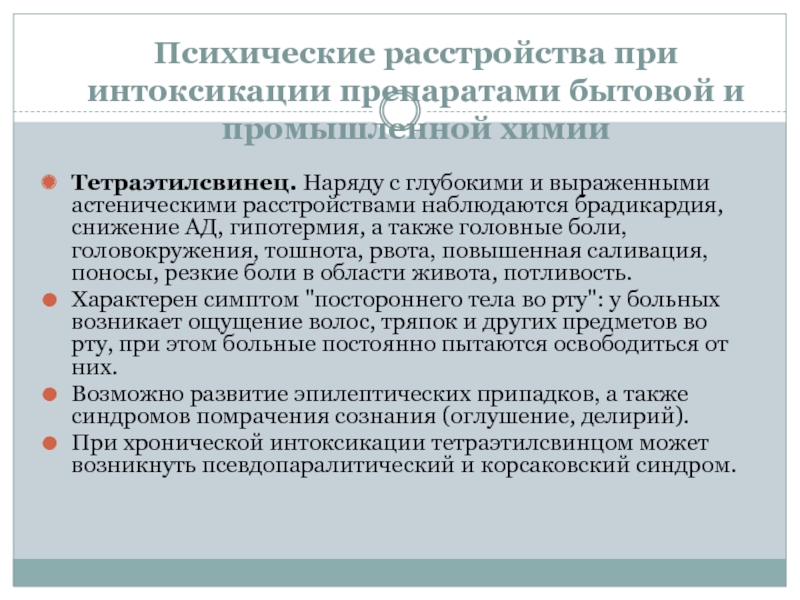 Психические расстройства при интоксикации препаратами бытовой и промышленной химии

Тетраэтилсвинец. Наряду с глубокими и выраженными астеническими расстройствами наблюдаются брадикардия, снижение АД, гипотермия, а также головные боли, головокружения, тошнота, рвота, повышенная саливация, поносы, резкие боли в области живота, потливость.

Характерен симптом "постороннего тела во рту": у больных возникает ощущение волос, тряпок и других предметов во рту, при этом больные постоянно пытаются освободиться от них.

Возможно развитие эпилептических припадков, а также синдромов помрачения сознания (оглушение, делирий).

При хронической интоксикации тетраэтилсвинцом может возникнуть псевдопаралитический и корсаковский синдром.